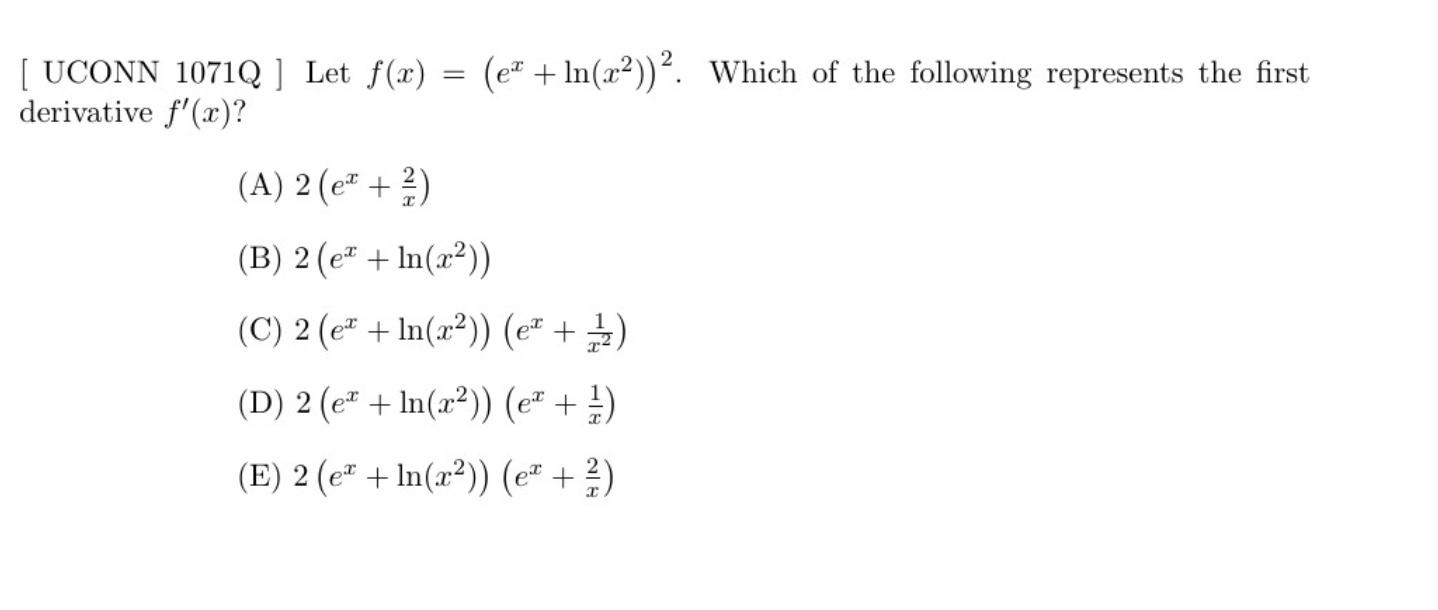 [ UCONN 1071Q ] Let $f(x) = \left(e^x + \ln(x^2)\right)^2$. Which of the following represents the first derivative $f'(x)$?

(A) $2\left(e^x + \frac{2}{x}\right)$

(B) $2\left(e^x + \ln(x^2)\right)$

(C) $2\left(e^x + \ln(x^2)\right)\left(e^x + \frac{1}{x^2}\right)$

(D) $2\left(e^x + \ln(x^2)\right)\left(e^x + \frac{1}{x}\right)$

(E) $2\left(e^x + \ln(x^2)\right)\left(e^x + \frac{2}{x}\right)$